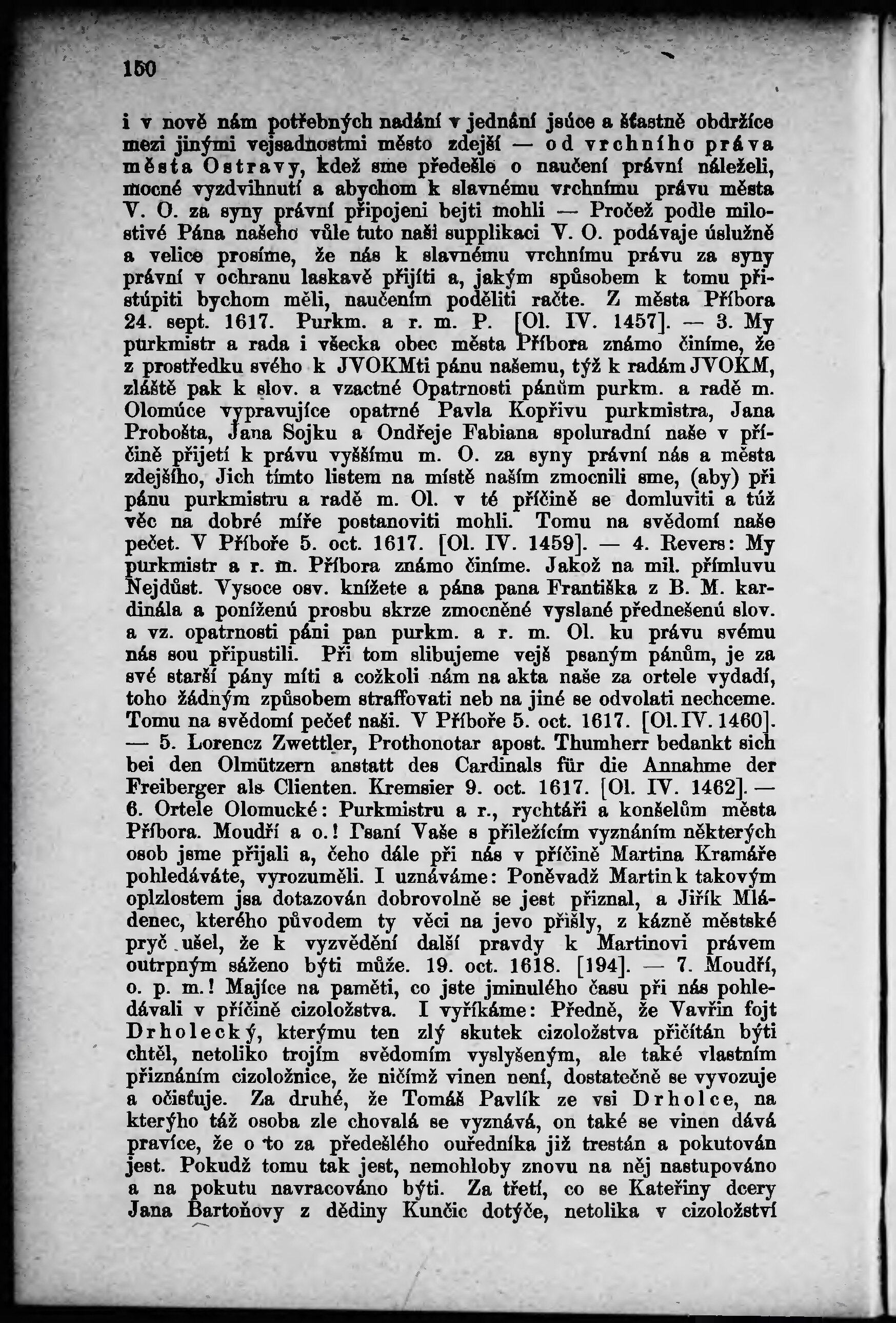 150

i v nově nám potřebných nadání v jednání jsúce a šťastně obdržíce mezi jinými vejsadnostmi město zdejší — od vrchního práva města Ostravy, kdež sme předešle o naučení právní náleželi, mocné vyzdvihnutí a abychom k slavnému vrchnímu právu města V. O. za syny právní připojeni bejti mohli — Pročež podle milostivé Pána našeho vůle tuto naši supplikaci V. O. podávaje úslužně a velice prosíme, že nás k slavnému vrchnímu právu za syny právní v ochranu laskavě přijíti a, jakým spůsobem k tomu přistúpiti bychom měli, naučením poděliti račte. Z města Příbora 24. sept. 1617. Purkm. a r. m. P. [Ol. IV. 1457]. — 3. My purkmistr a rada i všecka obec města Příbora známo činíme, že z prostředku svého k JVOKMti pánu našemu, týž k radám JVOKM, zláště pak k slov. a vzactné Opatrnosti pánům purkm. a radě m. Olomúce vypravujíce opatrné Pavla Kopřivu purkmistra, Jana Probošta, Jana Sojku a Ondřeje Fabiana spoluradní naše v příčině přijetí k právu vyššímu m. O. za syny právní nás a města zdejšího, Jich tímto listem na místě naším zmocnili sme, (aby) při pánu purkmistru a radě m. Ol. v té příčině se domluviti a túž věc na dobré míře postanoviti mohli. Tomu na svědomí naše pečet. V Příboře 5. oct. 1617. [Ol. IV. 1459]. — 4. Revers: My purkmistr a r. m. Příbora známo činíme. Jakož na mil. přímluvu Nejdůst. Vysoce osv. knížete a pána pana Františka z B. M. kardinála a poníženú prosbu skrze zmocněné vyslané přednešenú slov. a vz. opatrnosti páni pan purkm. a r. m. Ol. ku právu svému nás sou připustili. Při tom slibujeme vejš psaným pánům, je za své starší pány míti a cožkoli nám na akta naše za ortele vydadí, toho žádným způsobem straffovati neb na jiné se odvolati nechceme. Tomu na svědomí pečeť naši. V Příboře 5. oct. 1617. [Ol. IV. 1460]. — 5. Lorencz Zwettler, Prothonotar apost. Thumherr bedankt sich bei den Olmützern anstatt des Cardinals für die Annahme der Freiberger als Clienten. Kremsier 9. oct. 1617. [Ol. IV. 1462]. — 6. Ortele Olomucké: Purkmistru a r., rychtáři a konšelům města Příbora. Moudří a o.! Psaní Vaše s přiležícím vyznáním některých osob jsme přijali a, čeho dále při nás v příčině Martina Kramáře pohledáváte, vyrozuměli. I uznáváme: Poněvadž Martin k takovým oplzlostem jsa dotazován dobrovolně se jest přiznal, a Jiřík Mládenec, kterého původem ty věci na jevo přišly, z kázně městské pryč ušel, že k vyzvědění další pravdy k Martinovi právem outrpným sáženo býti může. 19. oct. 1618. [194]. — 7. Moudří, o. p. m.! Majíce na paměti, co jste jminulého času při nás pohledávali v příčině cizoložstva. I vyříkáme: Předně, že Vavřin fojt Drholecký, kterýmu ten zlý skutek cizoložstva přičítán býti chtěl, netoliko trojím svědomím vyslyšeným, ale také vlastním přiznáním cizoložnice, že ničímž vinen není, dostatečně se vyvozuje a očisťuje. Za druhé, že Tomáš Pavlík ze vsi Drholce, na kterýho táž osoba zle chovalá se vyznává, on také se vinen dává pravíce, že o to za předešlého ouředníka již trestán a pokutován jest. Pokudž tomu tak jest, nemohloby znovu na něj nastupováno a na pokutu navracováno býti. Za třetí, co se Kateřiny dcery Jana Bartoňovy z dědiny Kunčic dotýče, netolika v cizoložství